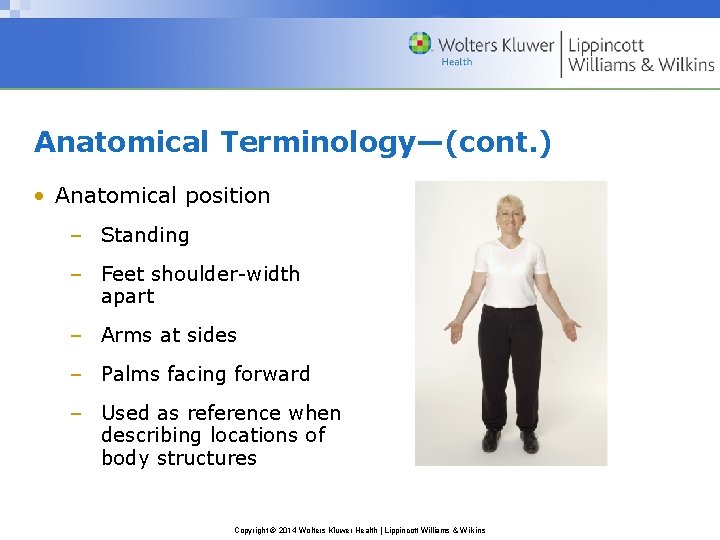 Wolters Kluwer Health | Lippincott Williams & Wilkins

Anatomical Terminology—(cont.)

• Anatomical position
– Standing
– Feet shoulder-width apart
– Arms at sides
– Palms facing forward
– Used as reference when describing locations of body structures

Copyright © 2014 Wolters Kluwer Health | Lippincott Williams & Wilkins